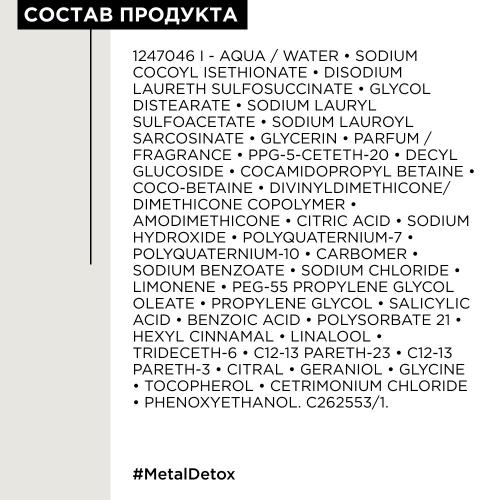 СОСТАВ ПРОДУКТА

1247046 I - AQUA / WATER • SODIUM COCOYL ISETHIONATE • DISODIUM LAURETH SULFOSUCCINATE • GLYCOL DISTEARATE • SODIUM LAURYL SULFOACETATE • SODIUM LAUROYL SARCOSINATE • GLYCERIN • PARFUM / FRAGRANCE • PPG-5-CETETH-20 • DECYL GLUCOSIDE • COCAMIDOPROPYL BETAINE • COCO-BETAINE • DIVINYLDIMETHICONE/ DIMETHICONE COPOLYMER • AMODIMETHICONE • CITRIC ACID • SODIUM HYDROXIDE • POLYQUATERNIUM-7 • POLYQUATERNIUM-10 • CARBOMER • SODIUM BENZOATE • SODIUM CHLORIDE • LIMONENE • PEG-55 PROPYLENE GLYCOL OLEATE • PROPYLENE GLYCOL • SALICYLIC ACID • BENZOIC ACID • POLYSORBATE 21 • HEXYL CINNAMAL • LINALOOL • TRIDECETH-6 • C12-13 PARETH-23 • C12-13 PARETH-3 • CITRAL • GERANIOL • GLYCINE • TOCOPHEROL • CETRIMONIUM CHLORIDE • PHENOXYETHANOL. C262553/1.

#MetalDetox